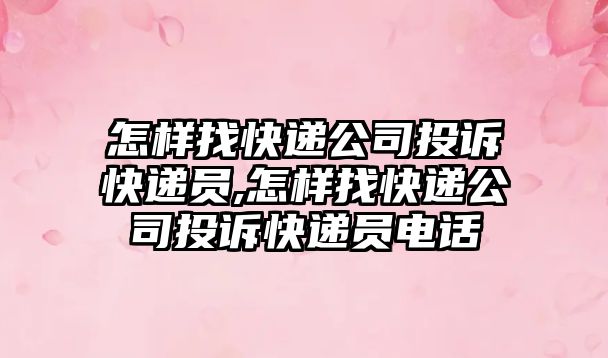 怎样找快递公司投诉快递员,怎样找快递公司投诉快递员电话